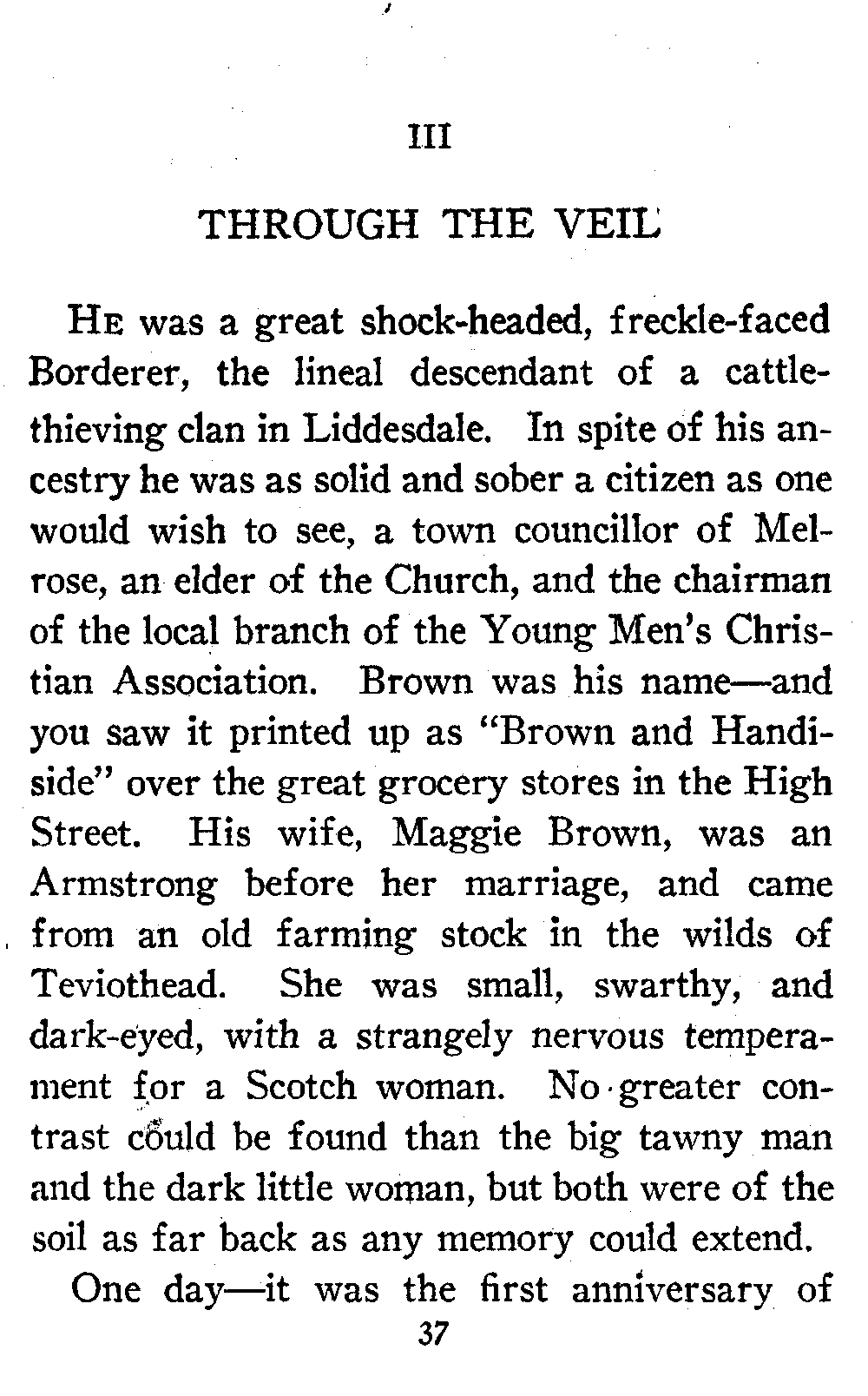 III

THROUGH THE VEIL

He was a great shock-headed, freckle-faced Borderer, the lineal descendant of a cattle-thieving clan in Liddesdale. In spite of his ancestry he was as solid and sober a citizen as one would wish to see, a town councillor of Melrose, an elder of the Church, and the chairman of the local branch of the Young Men's Christian Association. Brown was his name—and you saw it printed up as "Brown and Handiside" over the great grocery stores in the High Street. His wife, Maggie Brown, was an Armstrong before her marriage, and came from an old farming stock in the wilds of Teviothead. She was small, swarthy, and dark-eyed, with a strangely nervous temperament for a Scotch woman. No greater contrast could be found than the big tawny man and the dark little woman, but both were of the soil as far back as any memory could extend.

One day—it was the first anniversary of

37